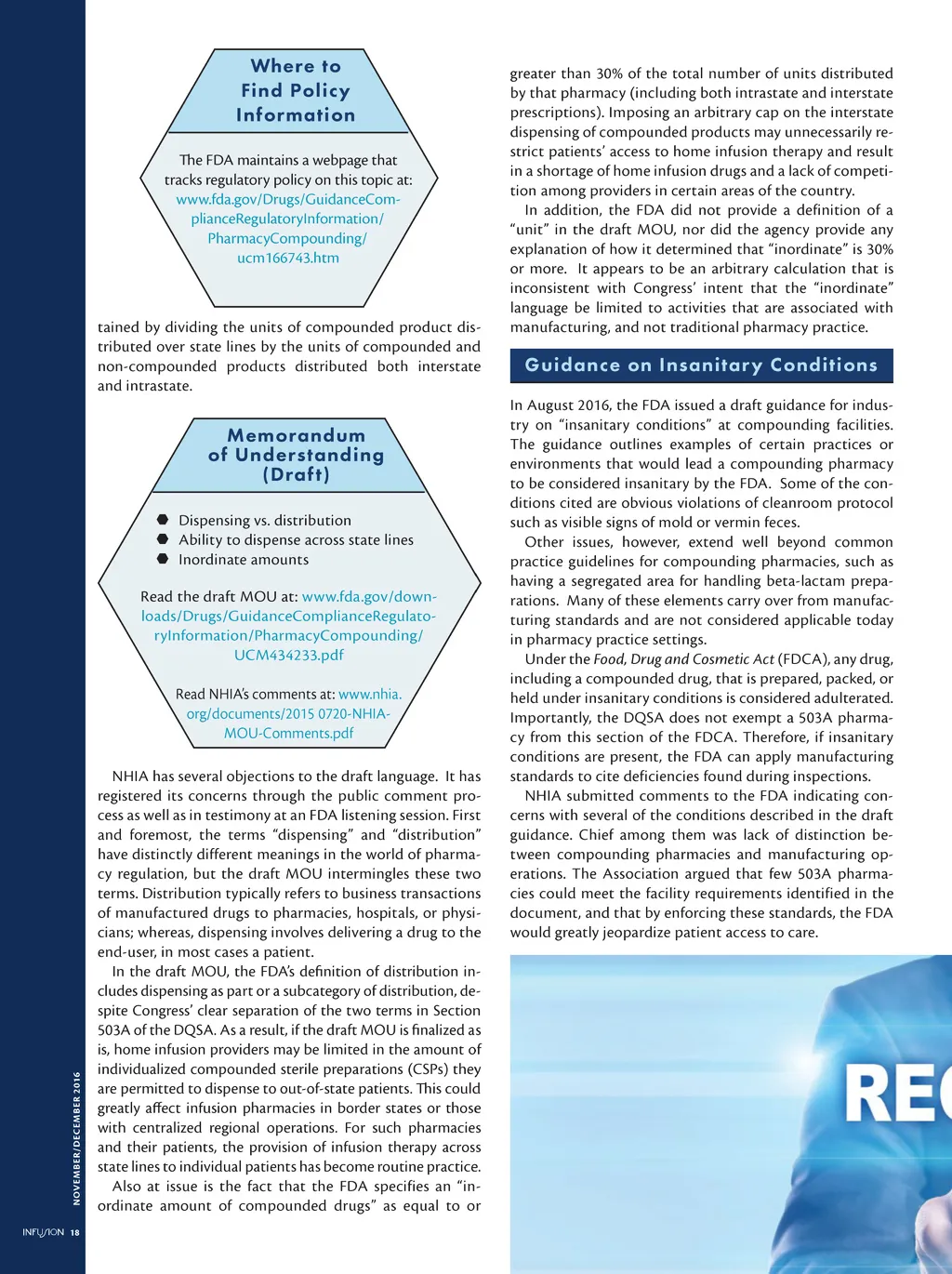 Where to Find Policy Information

The FDA maintains a webpage that tracks regulatory policy on this topic at: www.fda.gov/Drugs/GuidanceComplianceRegulatoryInformation/PharmacyCompounding/ucm166743.htm

tained by dividing the units of compounded product distributed over state lines by the units of compounded and non-compounded products distributed both interstate and intrastate.

Memorandum of Understanding (Draft)

Dispensing vs. distribution
Ability to dispense across state lines
Inordinate amounts

Read the draft MOU at: www.fda.gov/downloads/Drugs/GuidanceComplianceRegulatoryInformation/PharmacyCompounding/UCM434233.pdf

Read NHIA's comments at: www.nhia.org/documents/2015 0720-NHIA-MOU-Comments.pdf

NHIA has several objections to the draft language. It has registered its concerns through the public comment process as well as in testimony at an FDA listening session. First and foremost, the terms "dispensing" and "distribution" have distinctly different meanings in the world of pharmacy regulation, but the draft MOU intermingles these two terms. Distribution typically refers to business transactions of manufactured drugs to pharmacies, hospitals, or physicians; whereas, dispensing involves delivering a drug to the end-user, in most cases a patient.

In the draft MOU, the FDA's definition of distribution includes dispensing as part or a subcategory of distribution, despite Congress' clear separation of the two terms in Section 503A of the DQSA. As a result, if the draft MOU is finalized as is, home infusion providers may be limited in the amount of individualized compounded sterile preparations (CSPs) they are permitted to dispense to out-of-state patients. This could greatly affect infusion pharmacies in border states or those with centralized regional operations. For such pharmacies and their patients, the provision of infusion therapy across state lines to individual patients has become routine practice.

Also at issue is the fact that the FDA specifies an "inordinate amount of compounded drugs" as equal to or

greater than 30% of the total number of units distributed by that pharmacy (including both intrastate and interstate prescriptions). Imposing an arbitrary cap on the interstate dispensing of compounded products may unnecessarily restrict patients' access to home infusion therapy and result in a shortage of home infusion drugs and a lack of competition among providers in certain areas of the country.

In addition, the FDA did not provide a definition of a "unit" in the draft MOU, nor did the agency provide any explanation of how it determined that "inordinate" is 30% or more. It appears to be an arbitrary calculation that is inconsistent with Congress' intent that the "inordinate" language be limited to activities that are associated with manufacturing, and not traditional pharmacy practice.

Guidance on Insanitary Conditions

In August 2016, the FDA issued a draft guidance for industry on "insanitary conditions" at compounding facilities. The guidance outlines examples of certain practices or environments that would lead a compounding pharmacy to be considered insanitary by the FDA. Some of the conditions cited are obvious violations of cleanroom protocol such as visible signs of mold or vermin feces.

Other issues, however, extend well beyond common practice guidelines for compounding pharmacies, such as having a segregated area for handling beta-lactam preparations. Many of these elements carry over from manufacturing standards and are not considered applicable today in pharmacy practice settings.

Under the Food, Drug and Cosmetic Act (FDCA), any drug, including a compounded drug, that is prepared, packed, or held under insanitary conditions is considered adulterated. Importantly, the DQSA does not exempt a 503A pharmacy from this section of the FDCA. Therefore, if insanitary conditions are present, the FDA can apply manufacturing standards to cite deficiencies found during inspections.

NHIA submitted comments to the FDA indicating concerns with several of the conditions described in the draft guidance. Chief among them was lack of distinction between compounding pharmacies and manufacturing operations. The Association argued that few 503A pharmacies could meet the facility requirements identified in the document, and that by enforcing these standards, the FDA would greatly jeopardize patient access to care.

REC

NOVEMBER/DECEMBER 2016

INFUSION 18